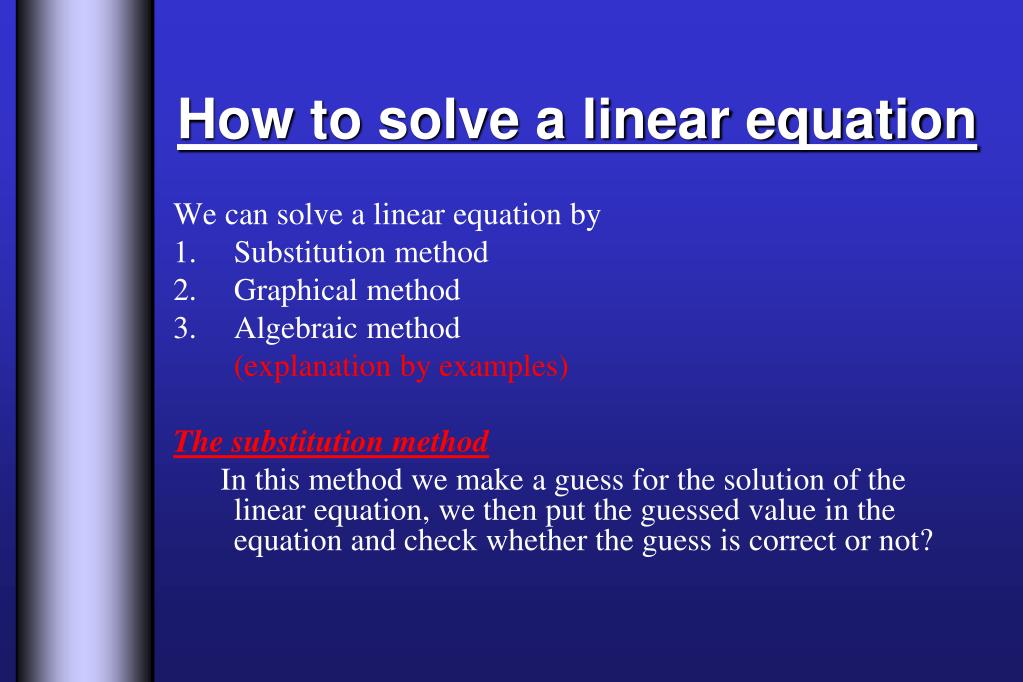 How to solve a linear equation

We can solve a linear equation by
1. Substitution method
2. Graphical method
3. Algebraic method
(explanation by examples)

The substitution method
In this method we make a guess for the solution of the linear equation, we then put the guessed value in the equation and check whether the guess is correct or not?